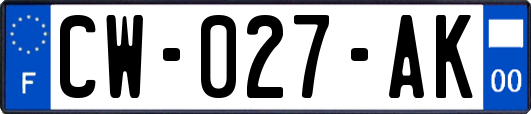 F
CW-027-AK
00